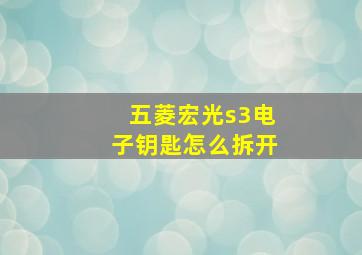 五菱宏光s3电子钥匙怎么拆开